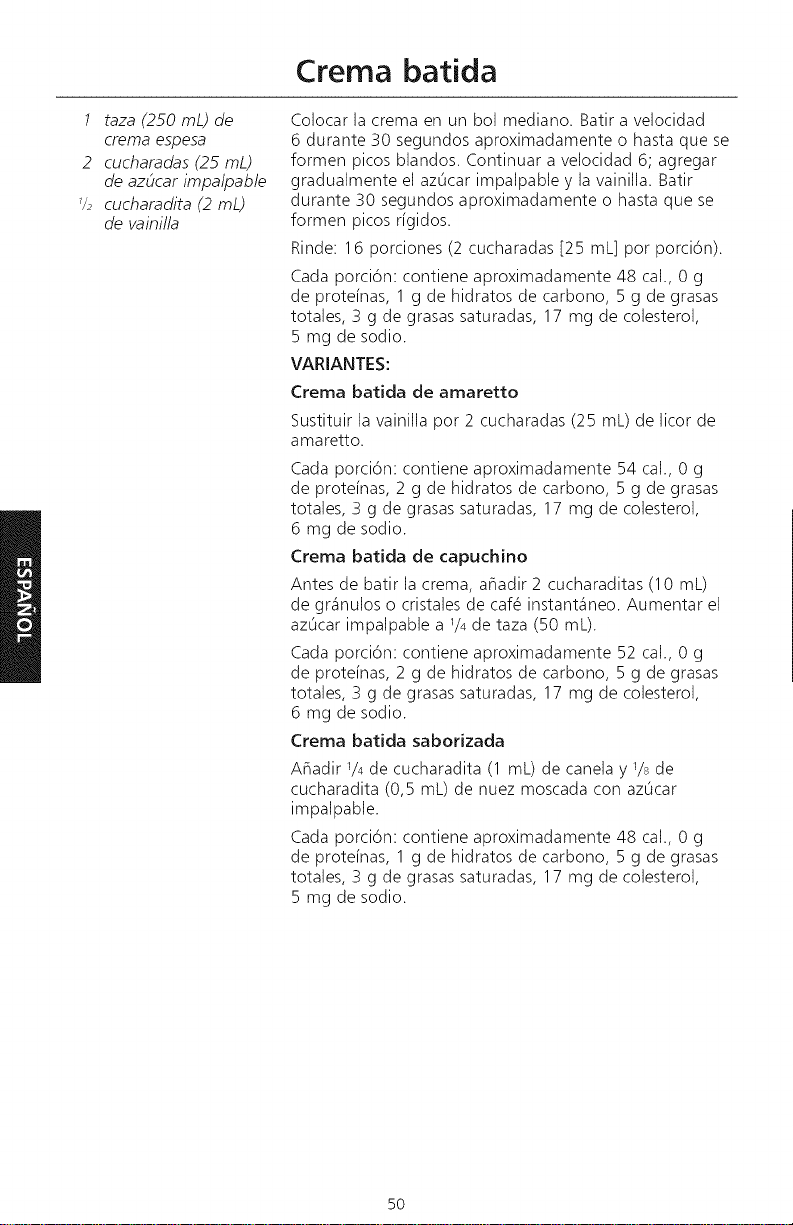 Crema batida

1 taza (250 mL) de crema espesa
2 cucharadas (25 mL) de azúcar impalpable
$\frac{1}{2}$ cucharadita (2 mL) de vainilla

Colocar la crema en un bol mediano. Batir a velocidad 6 durante 30 segundos aproximadamente o hasta que se formen picos blandos. Continuar a velocidad 6; agregar gradualmente el azúcar impalpable y la vainilla. Batir durante 30 segundos aproximadamente o hasta que se formen picos rígidos.

Rinde: 16 porciones (2 cucharadas [25 mL] por porción).

Cada porción: contiene aproximadamente 48 cal., 0 g de proteínas, 1 g de hidratos de carbono, 5 g de grasas totales, 3 g de grasas saturadas, 17 mg de colesterol, 5 mg de sodio.

VARIANTES:

Crema batida de amaretto

Sustituir la vainilla por 2 cucharadas (25 mL) de licor de amaretto.

Cada porción: contiene aproximadamente 54 cal., 0 g de proteínas, 2 g de hidratos de carbono, 5 g de grasas totales, 3 g de grasas saturadas, 17 mg de colesterol, 6 mg de sodio.

Crema batida de capuchino

Antes de batir la crema, añadir 2 cucharaditas (10 mL) de gránulos o cristales de café instantáneo. Aumentar el azúcar impalpable a $\frac{1}{4}$ de taza (50 mL).

Cada porción: contiene aproximadamente 52 cal., 0 g de proteínas, 2 g de hidratos de carbono, 5 g de grasas totales, 3 g de grasas saturadas, 17 mg de colesterol, 6 mg de sodio.

Crema batida saborizada

Añadir $\frac{1}{4}$ de cucharadita (1 mL) de canela y $\frac{1}{8}$ de cucharadita (0,5 mL) de nuez moscada con azúcar impalpable.

Cada porción: contiene aproximadamente 48 cal., 0 g de proteínas, 1 g de hidratos de carbono, 5 g de grasas totales, 3 g de grasas saturadas, 17 mg de colesterol, 5 mg de sodio.

ESPAÑOL

50